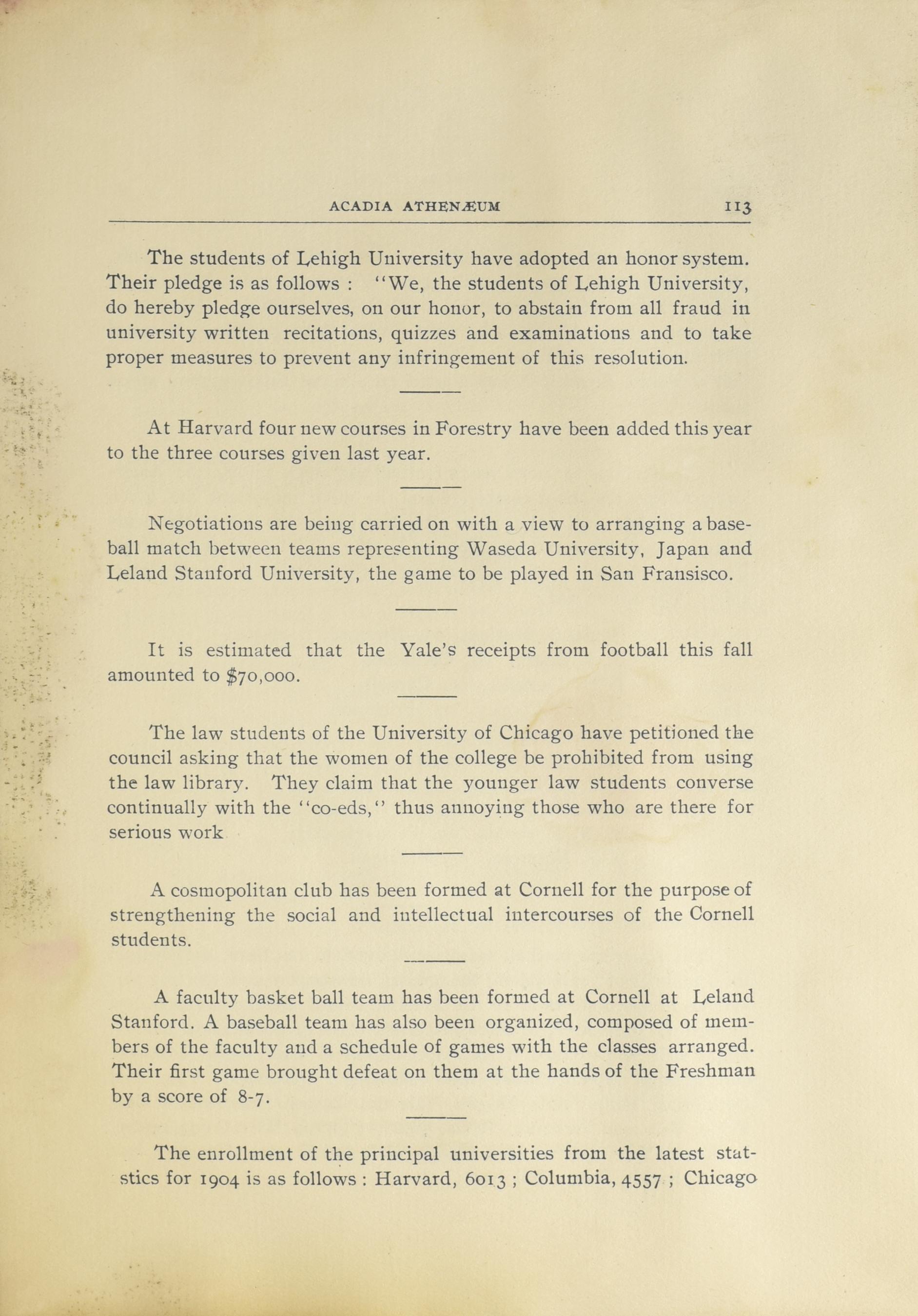 ACADIA ATHENÆUM 113

The students of Lehigh University have adopted an honor system. Their pledge is as follows : "We, the students of Lehigh University, do hereby pledge ourselves, on our honor, to abstain from all fraud in university written recitations, quizzes and examinations and to take proper measures to prevent any infringement of this resolution.

At Harvard four new courses in Forestry have been added this year to the three courses given last year.

Negotiations are being carried on with a view to arranging a baseball match between teams representing Waseda University, Japan and Leland Stanford University, the game to be played in San Fransisco.

It is estimated that the Yale's receipts from football this fall amounted to $70,000.

The law students of the University of Chicago have petitioned the council asking that the women of the college be prohibited from using the law library. They claim that the younger law students converse continually with the "co-eds," thus annoying those who are there for serious work

A cosmopolitan club has been formed at Cornell for the purpose of strengthening the social and intellectual intercourses of the Cornell students.

A faculty basket ball team has been formed at Cornell at Leland Stanford. A baseball team has also been organized, composed of members of the faculty and a schedule of games with the classes arranged. Their first game brought defeat on them at the hands of the Freshman by a score of 8-7.

The enrollment of the principal universities from the latest statstics for 1904 is as follows : Harvard, 6013 ; Columbia, 4557 ; Chicago